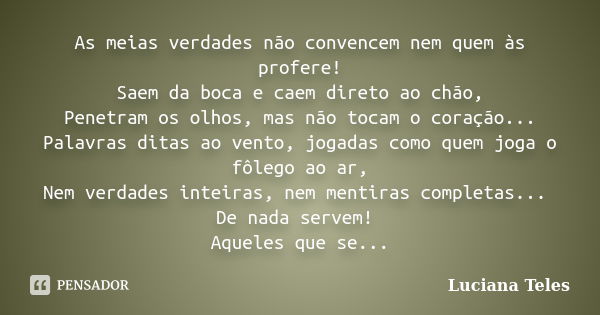 As meias verdades não convencem nem quem às profere!
Saem da boca e caem direto ao chão,
Penetram os olhos, mas não tocam o coração...
Palavras ditas ao vento, jogadas como quem joga o fôlego ao ar,
Nem verdades inteiras, nem mentiras completas...
De nada servem!
Aqueles que se...

PENSADOR

Luciana Teles